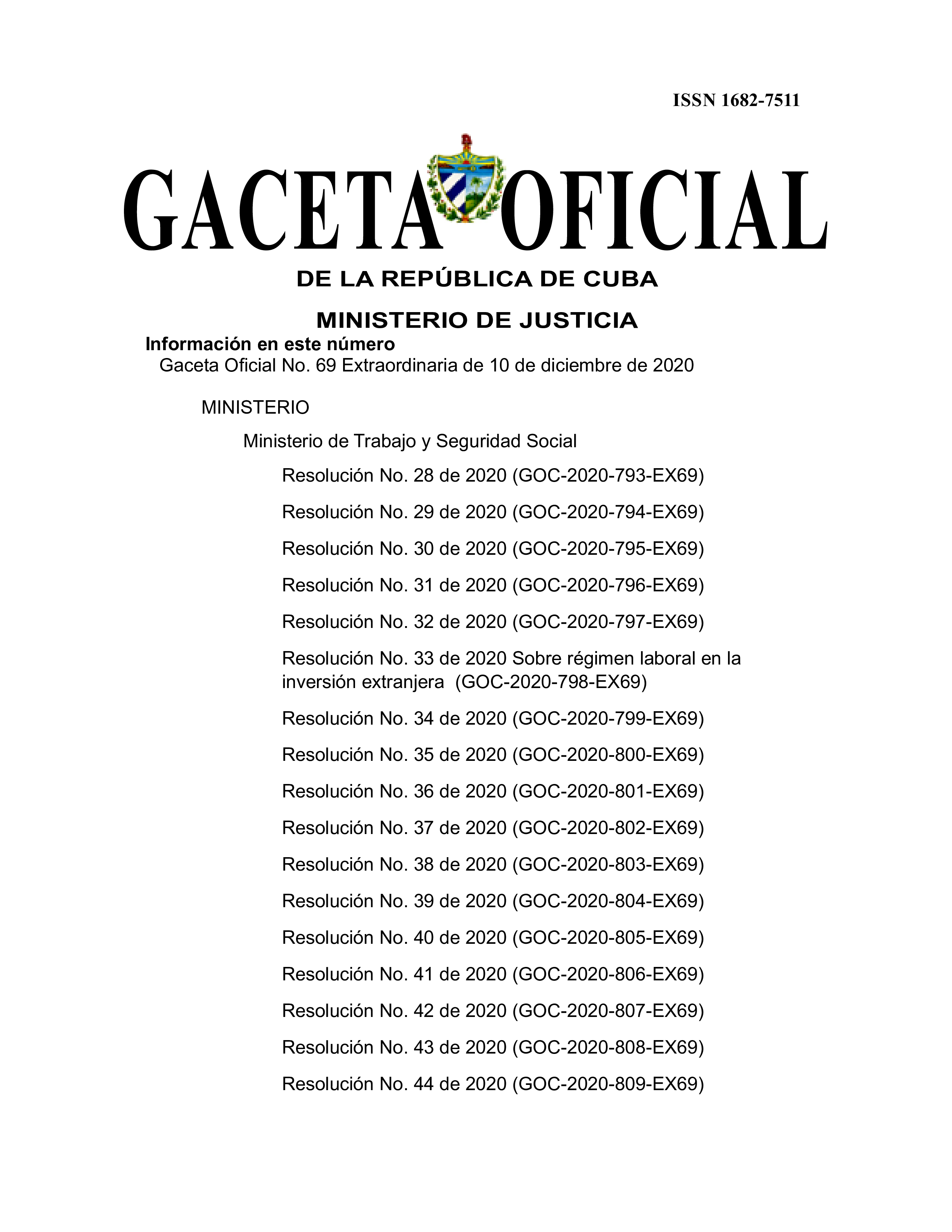 ISSN 1682-7511

GACETA OFICIAL

DE LA REPÚBLICA DE CUBA

MINISTERIO DE JUSTICIA

Información en este número

Gaceta Oficial No. 69 Extraordinaria de 10 de diciembre de 2020

MINISTERIO

Ministerio de Trabajo y Seguridad Social

Resolución No. 28 de 2020 (GOC-2020-793-EX69)

Resolución No. 29 de 2020 (GOC-2020-794-EX69)

Resolución No. 30 de 2020 (GOC-2020-795-EX69)

Resolución No. 31 de 2020 (GOC-2020-796-EX69)

Resolución No. 32 de 2020 (GOC-2020-797-EX69)

Resolución No. 33 de 2020 Sobre régimen laboral en la inversión extranjera (GOC-2020-798-EX69)

Resolución No. 34 de 2020 (GOC-2020-799-EX69)

Resolución No. 35 de 2020 (GOC-2020-800-EX69)

Resolución No. 36 de 2020 (GOC-2020-801-EX69)

Resolución No. 37 de 2020 (GOC-2020-802-EX69)

Resolución No. 38 de 2020 (GOC-2020-803-EX69)

Resolución No. 39 de 2020 (GOC-2020-804-EX69)

Resolución No. 40 de 2020 (GOC-2020-805-EX69)

Resolución No. 41 de 2020 (GOC-2020-806-EX69)

Resolución No. 42 de 2020 (GOC-2020-807-EX69)

Resolución No. 43 de 2020 (GOC-2020-808-EX69)

Resolución No. 44 de 2020 (GOC-2020-809-EX69)